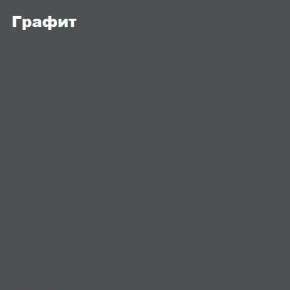 Графит